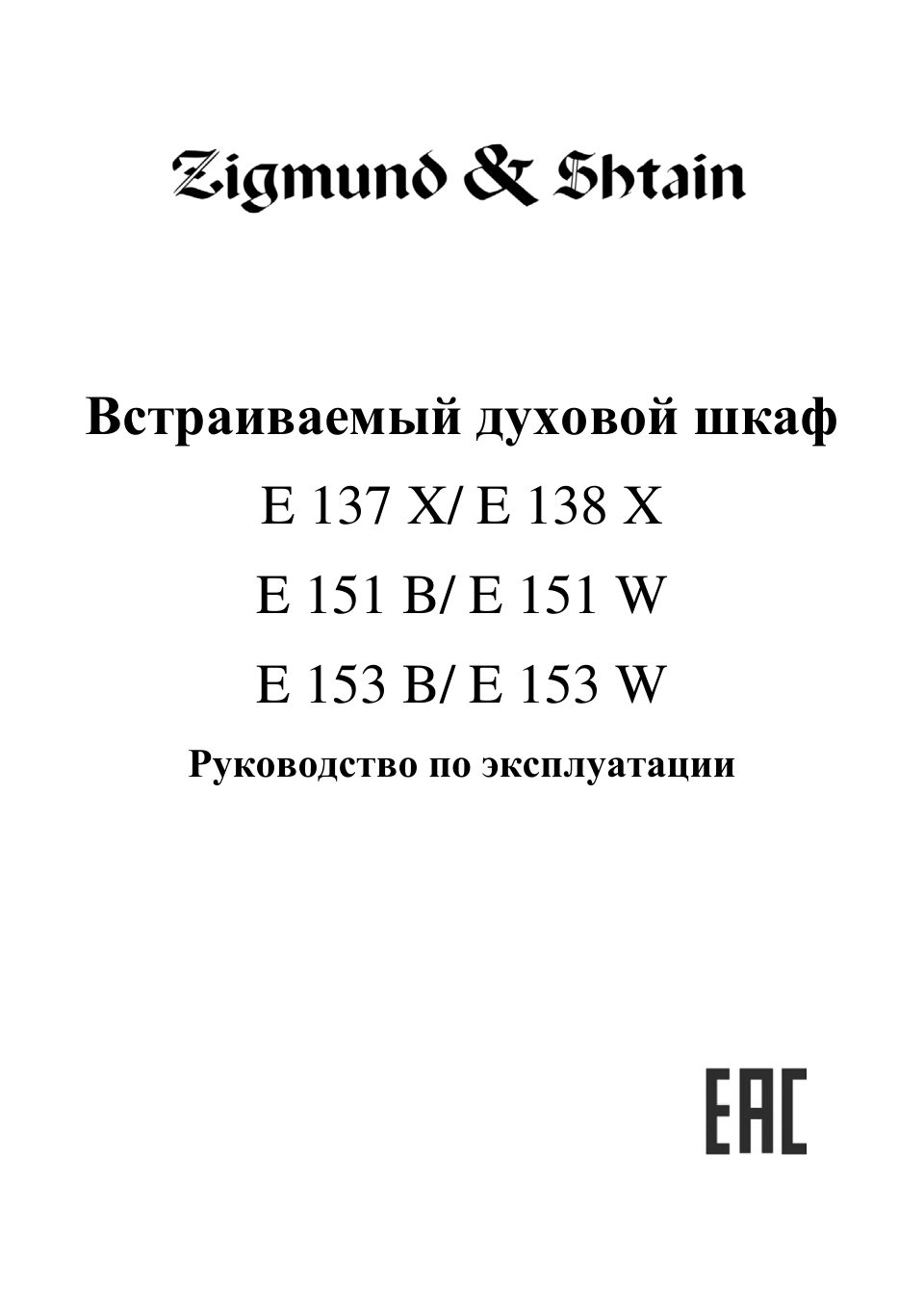 Zigmund & Shtain

Встраиваемый духовой шкаф

E 137 X/ E 138 X

E 151 B/ E 151 W

E 153 B/ E 153 W

Руководство по эксплуатации

EAC